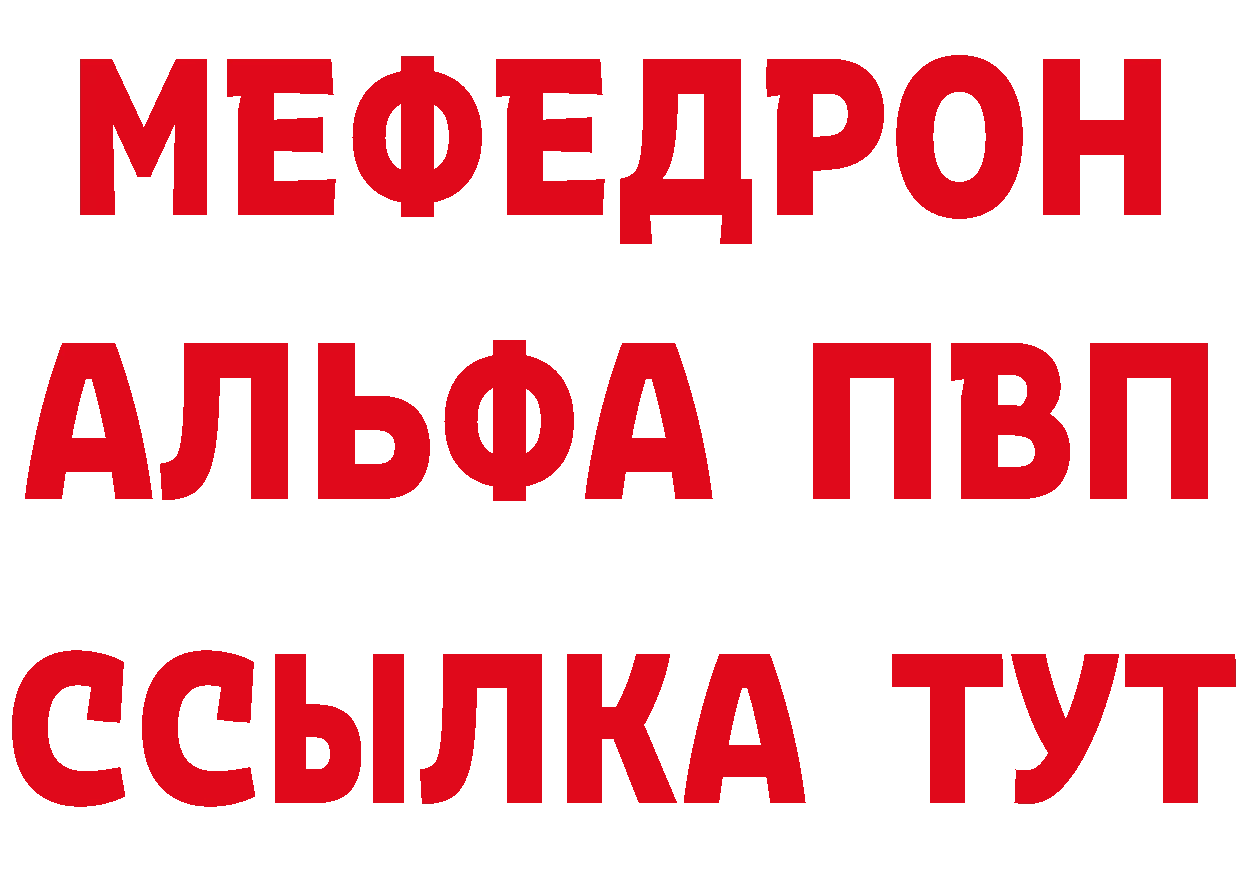 МЕФЕДРОН
АЛЬФА ПВП
ССЫЛКА ТУТ